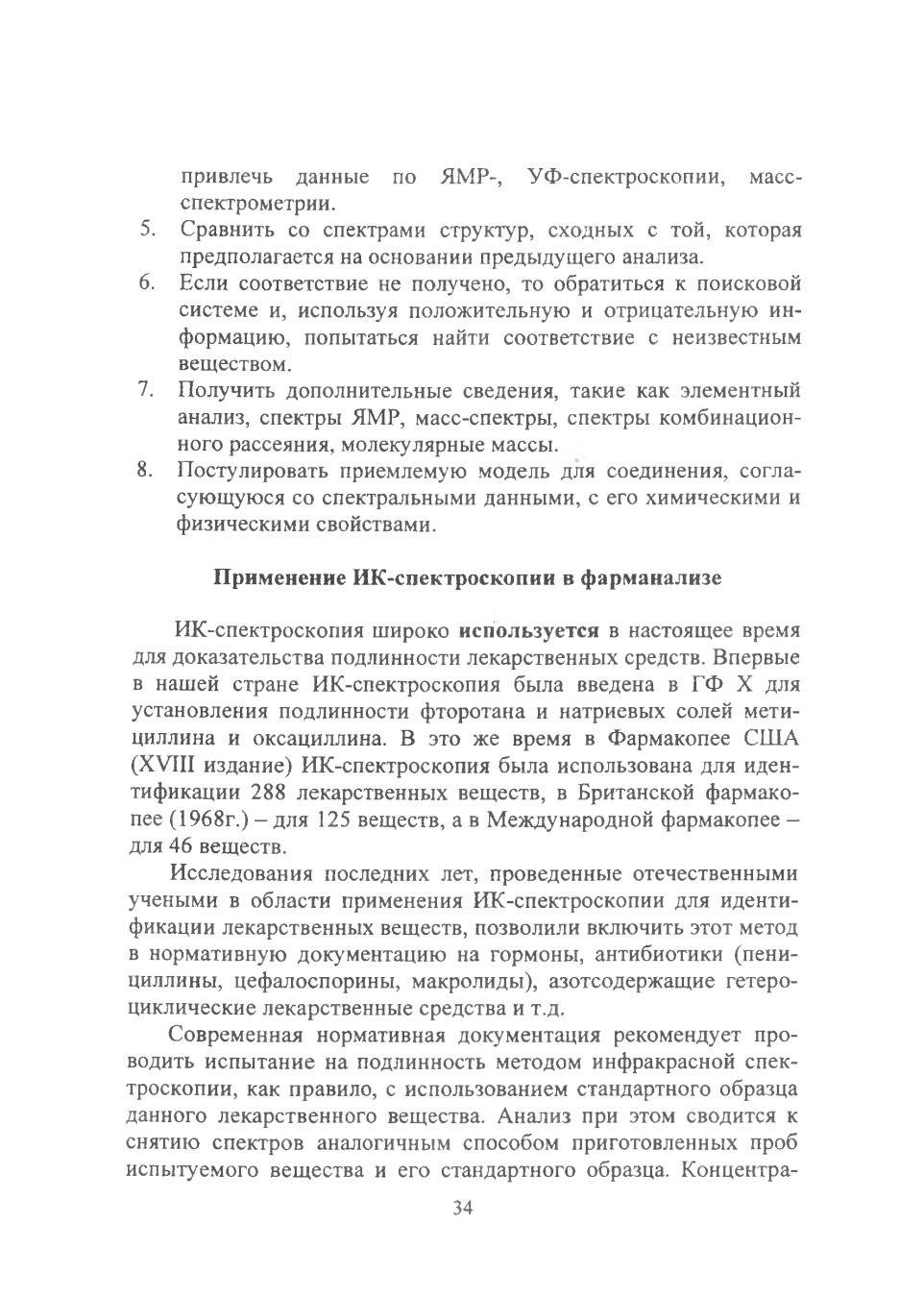 привлечь данные по ЯМР-, УФ-спектроскопии, масс-спектрометрии.
5. Сравнить со спектрами структур, сходных с той, которая предполагается на основании предыдущего анализа.
6. Если соответствие не получено, то обратиться к поисковой системе и, используя положительную и отрицательную информацию, попытаться найти соответствие с неизвестным веществом.
7. Получить дополнительные сведения, такие как элементный анализ, спектры ЯМР, масс-спектры, спектры комбинационного рассеяния, молекулярные массы.
8. Постулировать приемлемую модель для соединения, согласующуюся со спектральными данными, с его химическими и физическими свойствами.

Применение ИК-спектроскопии в фарманализе

ИК-спектроскопия широко используется в настоящее время для доказательства подлинности лекарственных средств. Впервые в нашей стране ИК-спектроскопия была введена в ГФ X для установления подлинности фторотана и натриевых солей метициллина и оксациллина. В это же время в Фармакопее США (XVIII издание) ИК-спектроскопия была использована для идентификации 288 лекарственных веществ, в Британской фармакопее (1968г.) – для 125 веществ, а в Международной фармакопее – для 46 веществ.

Исследования последних лет, проведенные отечественными учеными в области применения ИК-спектроскопии для идентификации лекарственных веществ, позволили включить этот метод в нормативную документацию на гормоны, антибиотики (пенициллины, цефалоспорины, макролиды), азотсодержащие гетероциклические лекарственные средства и т.д.

Современная нормативная документация рекомендует проводить испытание на подлинность методом инфракрасной спектроскопии, как правило, с использованием стандартного образца данного лекарственного вещества. Анализ при этом сводится к снятию спектров аналогичным способом приготовленных проб испытуемого вещества и его стандартного образца. Концентра-

34